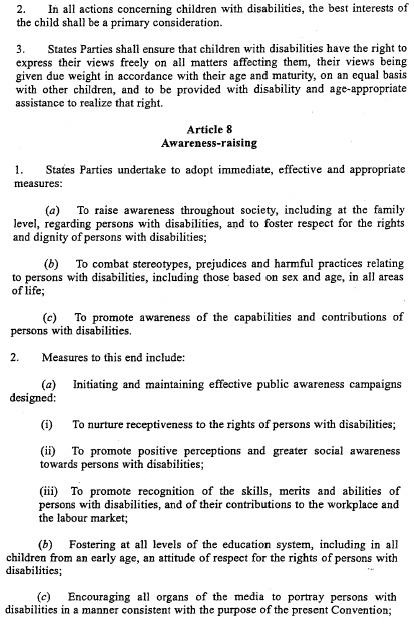 2. In all actions concerning children with disabilities, the best interests of the child shall be a primary consideration.

3. States Parties shall ensure that children with disabilities have the right to express their views freely on all matters affecting them, their views being given due weight in accordance with their age and maturity, on an equal basis with other children, and to be provided with disability and age-appropriate assistance to realize that right.

Article 8
Awareness-raising

1. States Parties undertake to adopt immediate, effective and appropriate measures:

(a) To raise awareness throughout society, including at the family level, regarding persons with disabilities, and to foster respect for the rights and dignity of persons with disabilities;

(b) To combat stereotypes, prejudices and harmful practices relating to persons with disabilities, including those based on sex and age, in all areas of life;

(c) To promote awareness of the capabilities and contributions of persons with disabilities.

2. Measures to this end include:

(a) Initiating and maintaining effective public awareness campaigns designed:

(i) To nurture receptiveness to the rights of persons with disabilities;

(ii) To promote positive perceptions and greater social awareness towards persons with disabilities;

(iii) To promote recognition of the skills, merits and abilities of persons with disabilities, and of their contributions to the workplace and the labour market;

(b) Fostering at all levels of the education system, including in all children from an early age, an attitude of respect for the rights of persons with disabilities;

(c) Encouraging all organs of the media to portray persons with disabilities in a manner consistent with the purpose of the present Convention;